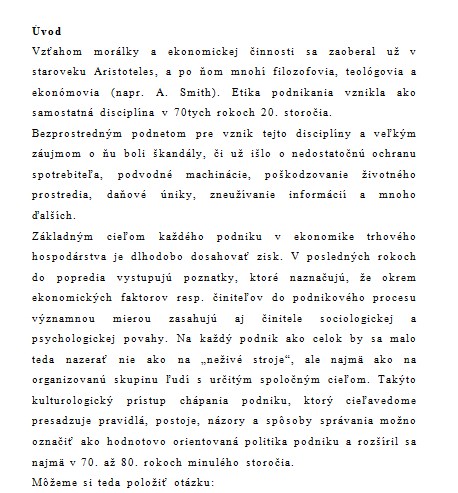 Úvod

Vzťahom morálky a ekonomickej činnosti sa zaoberal už v staroveku Aristoteles, a po ňom mnohí filozofovia, teológovia a ekonómovia (napr. A. Smith). Etika podnikania vznikla ako samostatná disciplína v 70tych rokoch 20. storočia.

Bezprostredným podnetom pre vznik tejto disciplíny a veľkým záujmom o ňu boli škandály, či už išlo o nedostatočnú ochranu spotrebiteľa, podvodné machinácie, poškodzovanie životného prostredia, daňové úniky, zneužívanie informácií a mnoho ďalších.

Základným cieľom každého podniku v ekonomike trhového hospodárstva je dlhodobo dosahovať zisk. V posledných rokoch do popredia vystupujú poznatky, ktoré naznačujú, že okrem ekonomických faktorov resp. činiteľov do podnikového procesu významnou mierou zasahujú aj činitele sociologickej a psychologickej povahy. Na každý podnik ako celok by sa malo teda nazerať nie ako na „neživé stroje“, ale najmä ako na organizovanú skupinu ľudí s určitým spoločným cieľom. Takýto kulturologický prístup chápania podniku, ktorý cieľavedome presadzuje pravidlá, postoje, názory a spôsoby správania možno označiť ako hodnotovo orientovaná politika podniku a rozšíril sa najmä v 70. až 80. rokoch minulého storočia.

Môžeme si teda položiť otázku: